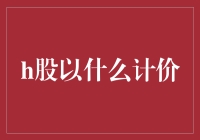 h股以什么计价